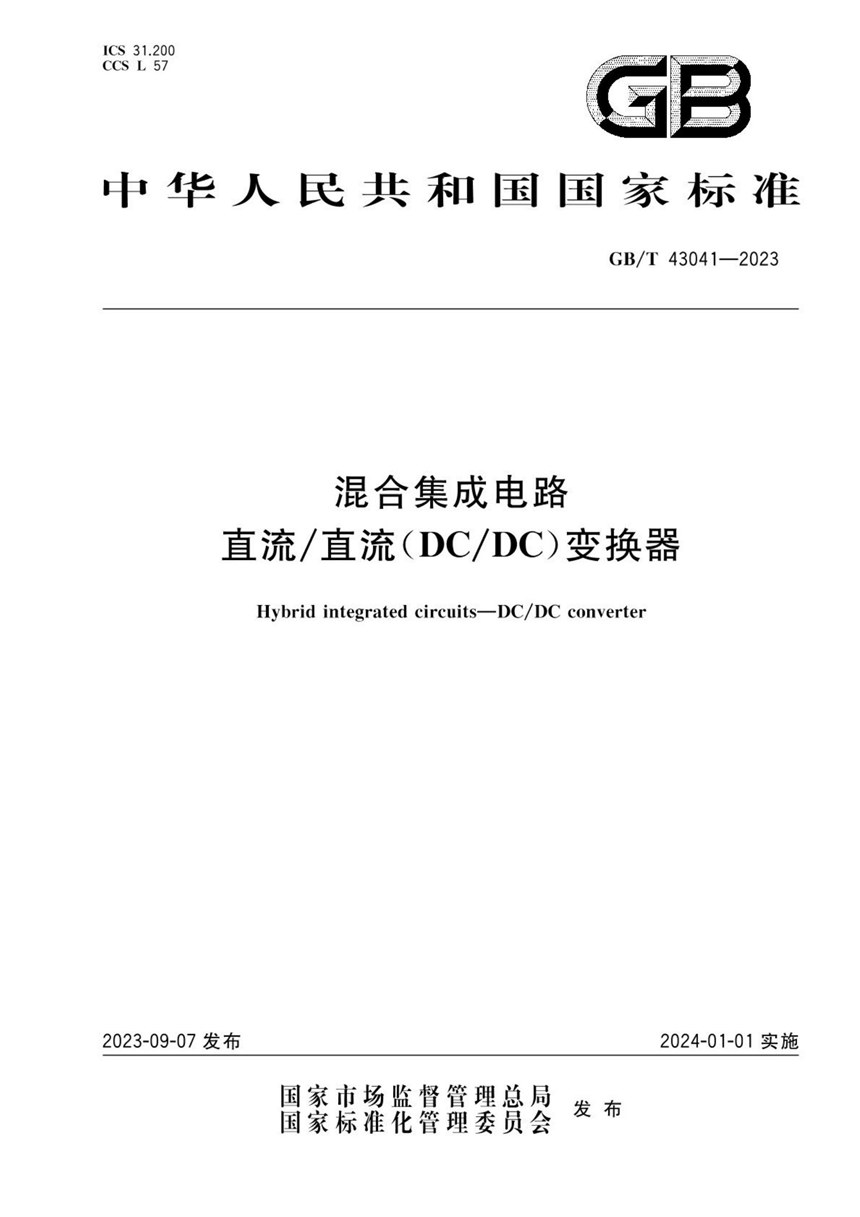 ICS 31.200
CCS L 57

GB

中华人民共和国国家标准

GB/T 43041—2023

混合集成电路
直流/直流(DC/DC)变换器

Hybrid integrated circuits—DC/DC converter

2023-09-07 发布

2024-01-01 实施

国家市场监督管理总局
国家标准化管理委员会
发布